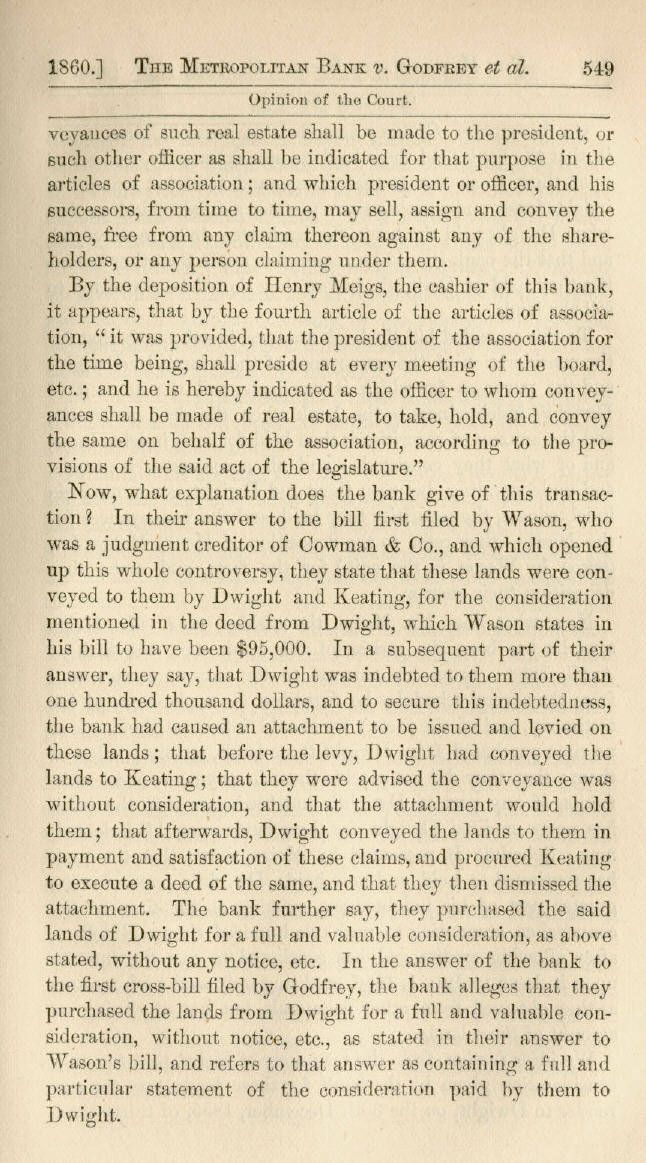 1860.] THE METROPOLITAN BANK v. GODFREY et al. 549

Opinion of the Court.

veyances of such real estate shall be made to the president, or such other officer as shall be indicated for that purpose in the articles of association; and which president or officer, and his successors, from time to time, may sell, assign and convey the same, free from any claim thereon against any of the shareholders, or any person claiming under them.

By the deposition of Henry Meigs, the cashier of this bank, it appears, that by the fourth article of the articles of association, "it was provided, that the president of the association for the time being, shall preside at every meeting of the board, etc.; and he is hereby indicated as the officer to whom conveyances shall be made of real estate, to take, hold, and convey the same on behalf of the association, according to the provisions of the said act of the legislature."

Now, what explanation does the bank give of this transaction? In their answer to the bill first filed by Wason, who was a judgment creditor of Cowman & Co., and which opened up this whole controversy, they state that these lands were conveyed to them by Dwight and Keating, for the consideration mentioned in the deed from Dwight, which Wason states in his bill to have been $95,000. In a subsequent part of their answer, they say, that Dwight was indebted to them more than one hundred thousand dollars, and to secure this indebtedness, the bank had caused an attachment to be issued and levied on these lands; that before the levy, Dwight had conveyed the lands to Keating; that they were advised the conveyance was without consideration, and that the attachment would hold them; that afterwards, Dwight conveyed the lands to them in payment and satisfaction of these claims, and procured Keating to execute a deed of the same, and that they then dismissed the attachment. The bank further say, they purchased the said lands of Dwight for a full and valuable consideration, as above stated, without any notice, etc. In the answer of the bank to the first cross-bill filed by Godfrey, the bank alleges that they purchased the lands from Dwight for a full and valuable consideration, without notice, etc., as stated in their answer to Wason's bill, and refers to that answer as containing a full and particular statement of the consideration paid by them to Dwight.